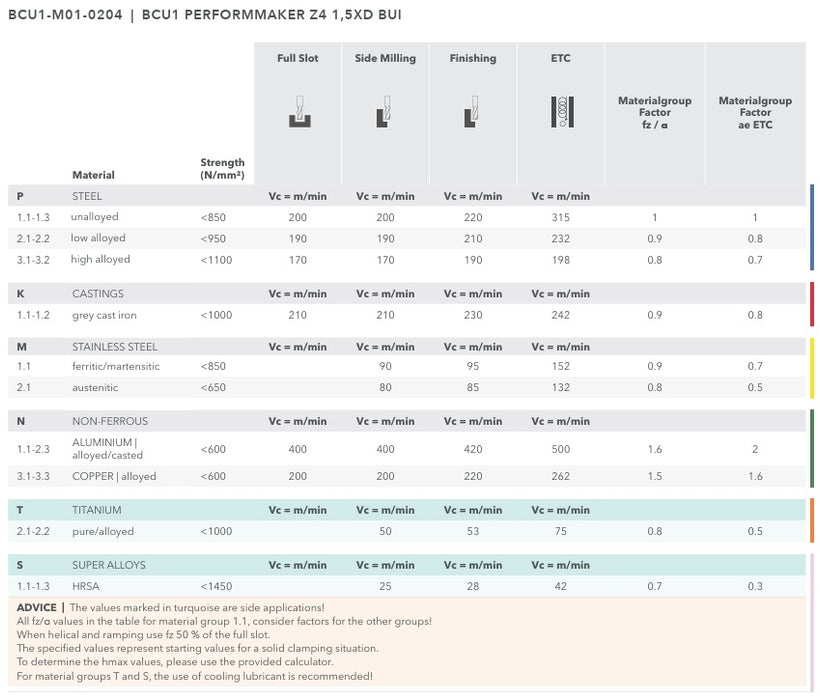 BCU1-M01-0204 | BCU1 PERFORMMAKER Z4 1,5XD BUI

| | Material | Strength (N/mm²) | Full Slot | Side Milling | Finishing | ETC | Materialgroup Factor fz / α | Materialgroup Factor ae ETC |
|---|---|---|---|---|---|---|---|---|
| P | STEEL | | Vc = m/min | Vc = m/min | Vc = m/min | Vc = m/min | | |
| 1.1-1.3 | unalloyed | <850 | 200 | 200 | 220 | 315 | 1 | 1 |
| 2.1-2.2 | low alloyed | <950 | 190 | 190 | 210 | 232 | 0.9 | 0.8 |
| 3.1-3.2 | high alloyed | <1100 | 170 | 170 | 190 | 198 | 0.8 | 0.7 |
| K | CASTINGS | | Vc = m/min | Vc = m/min | Vc = m/min | Vc = m/min | | |
| 1.1-1.2 | grey cast iron | <1000 | 210 | 210 | 230 | 242 | 0.9 | 0.8 |
| M | STAINLESS STEEL | | Vc = m/min | Vc = m/min | Vc = m/min | Vc = m/min | | |
| 1.1 | ferritic/martensitic | <850 | | 90 | 95 | 152 | 0.9 | 0.7 |
| 2.1 | austenitic | <650 | | 80 | 85 | 132 | 0.8 | 0.5 |
| N | NON-FERROUS | | Vc = m/min | Vc = m/min | Vc = m/min | Vc = m/min | | |
| 1.1-2.3 | ALUMINIUM \| alloyed/casted | <600 | 400 | 400 | 420 | 500 | 1.6 | 2 |
| 3.1-3.3 | COPPER \| alloyed | <600 | 200 | 200 | 220 | 262 | 1.5 | 1.6 |
| T | TITANIUM | | Vc = m/min | Vc = m/min | Vc = m/min | Vc = m/min | | |
| 2.1-2.2 | pure/alloyed | <1000 | | 50 | 53 | 75 | 0.8 | 0.5 |
| S | SUPER ALLOYS | | Vc = m/min | Vc = m/min | Vc = m/min | Vc = m/min | | |
| 1.1-1.3 | HRSA | <1450 | | 25 | 28 | 42 | 0.7 | 0.3 |

ADVICE | The values marked in turquoise are side applications!
All fz/α values in the table for material group 1.1, consider factors for the other groups!
When helical and ramping use fz 50 % of the full slot.
The specified values represent starting values for a solid clamping situation.
To determine the hmax values, please use the provided calculator.
For material groups T and S, the use of cooling lubricant is recommended!